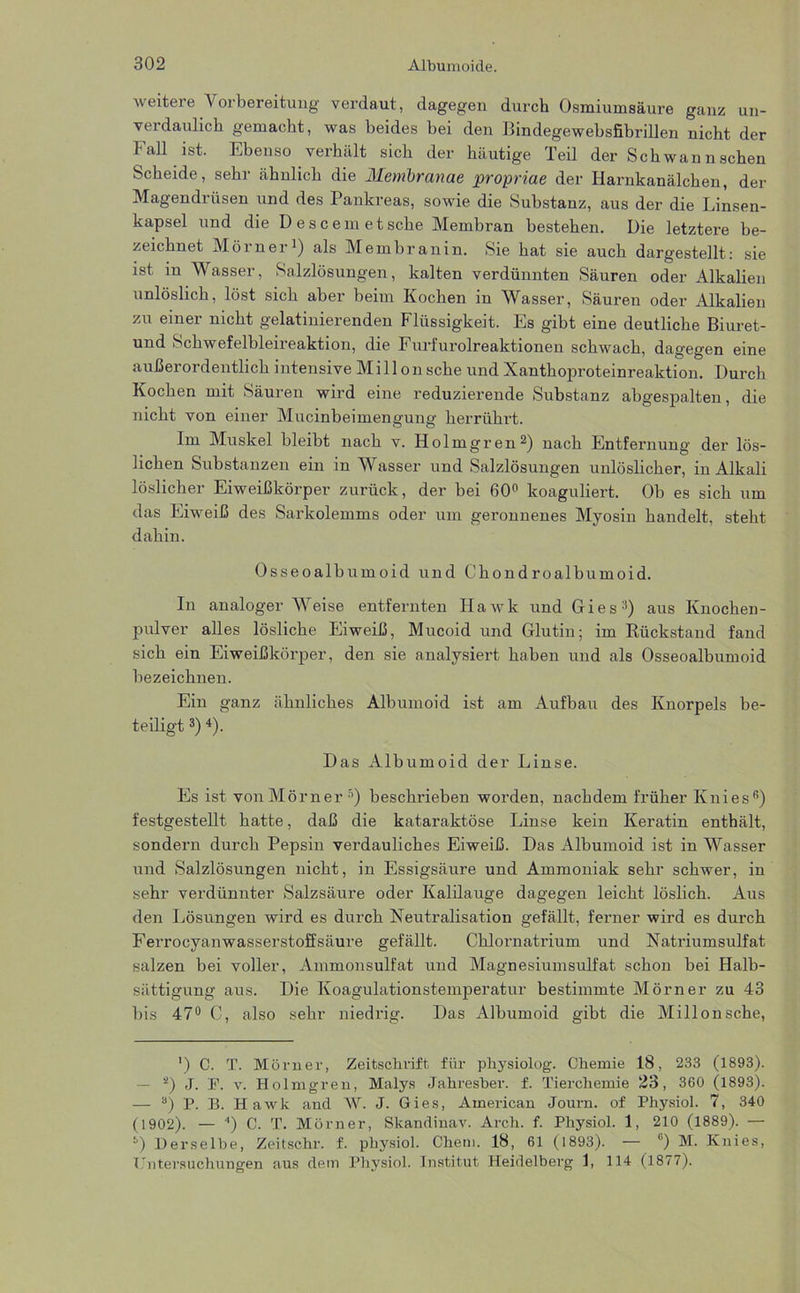 302 Albumoide.

weitere Vorbereitung verdaut, dagegen durch Osmiumsäure ganz unverdaulich gemacht, was beides bei den Bindegewebsfibrillen nicht der Fall ist. Ebenso verhält sich der häutige Teil der Schwannschen Scheide, sehr ähnlich die Membranae propriae der Harnkanälchen, der Magendrüsen und des Pankreas, sowie die Substanz, aus der die Linsenkapsel und die Descemetsche Membran bestehen. Die letztere bezeichnet Mörner$^{1}$) als Membranin. Sie hat sie auch dargestellt: sie ist in Wasser, Salzlösungen, kalten verdünnten Säuren oder Alkalien unlöslich, löst sich aber beim Kochen in Wasser, Säuren oder Alkalien zu einer nicht gelatinierenden Flüssigkeit. Es gibt eine deutliche Biuret- und Schwefelbleireaktion, die Furfurolreaktionen schwach, dagegen eine außerordentlich intensive Millonsche und Xanthoproteinreaktion. Durch Kochen mit Säuren wird eine reduzierende Substanz abgespalten, die nicht von einer Mucinbeimengung herrührt.

Im Muskel bleibt nach v. Holmgren$^{2}$) nach Entfernung der löslichen Substanzen ein in Wasser und Salzlösungen unlöslicher, in Alkali löslicher Eiweißkörper zurück, der bei 60° koaguliert. Ob es sich um das Eiweiß des Sarkolemms oder um geronnenes Myosin handelt, steht dahin.

Osseoalbumoid und Chondroalbumoid.

In analoger Weise entfernten Hawk und Gies$^{3}$) aus Knochenpulver alles lösliche Eiweiß, Mucoid und Glutin; im Rückstand fand sich ein Eiweißkörper, den sie analysiert haben und als Osseoalbumoid bezeichnen.

Ein ganz ähnliches Albumoid ist am Aufbau des Knorpels beteiligt$^{3}$)$^{4}$).

Das Albumoid der Linse.

Es ist von Mörner$^{5}$) beschrieben worden, nachdem früher Knies$^{6}$) festgestellt hatte, daß die kataraktöse Linse kein Keratin enthält, sondern durch Pepsin verdauliches Eiweiß. Das Albumoid ist in Wasser und Salzlösungen nicht, in Essigsäure und Ammoniak sehr schwer, in sehr verdünnter Salzsäure oder Kalilauge dagegen leicht löslich. Aus den Lösungen wird es durch Neutralisation gefällt, ferner wird es durch Ferrocyanwasserstoffsäure gefällt. Chlornatrium und Natriumsulfat salzen bei voller, Ammonsulfat und Magnesiumsulfat schon bei Halbsättigung aus. Die Koagulationstemperatur bestimmte Mörner zu 43 bis 47° C, also sehr niedrig. Das Albumoid gibt die Millonsche,

$^{1}$) C. T. Mörner, Zeitschrift für physiolog. Chemie 18, 233 (1893). — $^{2}$) J. F. v. Holmgren, Malys Jahresber. f. Tierchemie 23, 360 (1893). — $^{3}$) P. B. Hawk and W. J. Gies, American Journ. of Physiol. 7, 340 (1902). — $^{4}$) C. T. Mörner, Skandinav. Arch. f. Physiol. 1, 210 (1889). — $^{5}$) Derselbe, Zeitschr. f. physiol. Chem. 18, 61 (1893). — $^{6}$) M. Knies, Untersuchungen aus dem Physiol. Institut Heidelberg 1, 114 (1877).